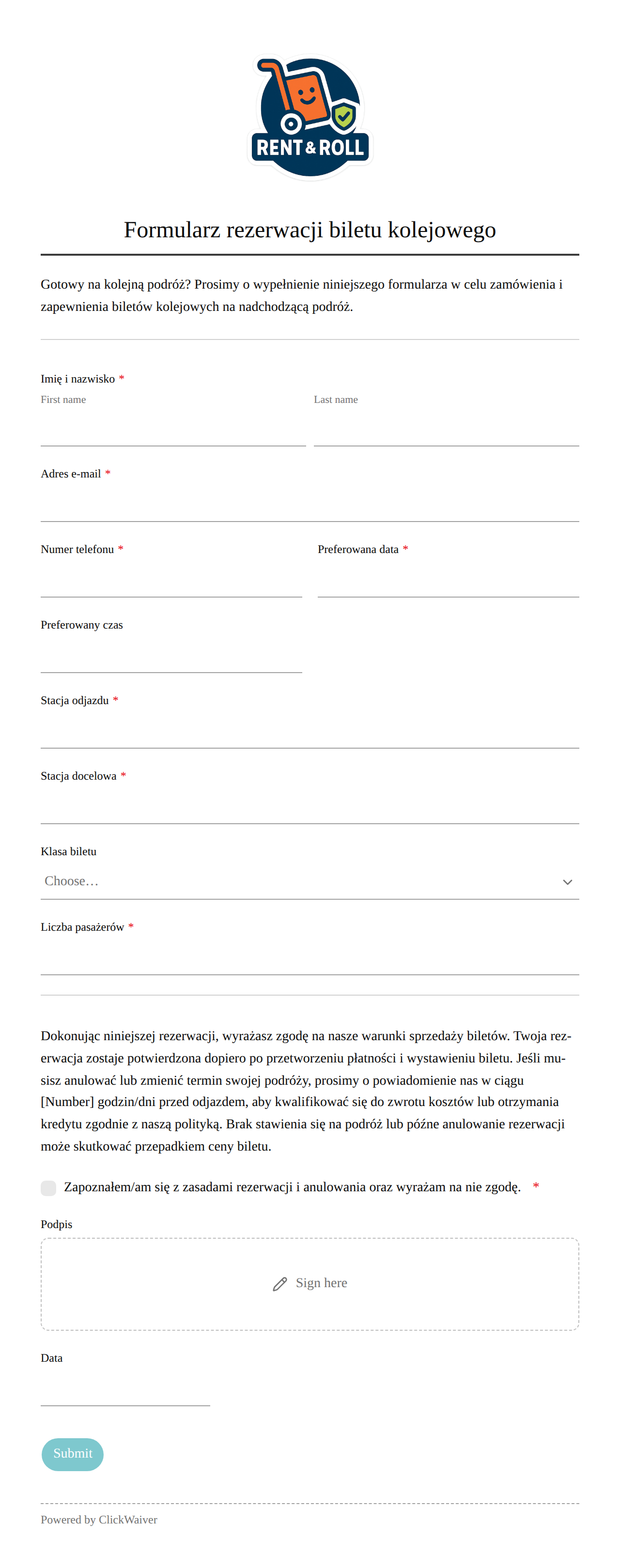 RENT & ROLL

Formularz rezerwacji biletu kolejowego

Gotowy na kolejną podróż? Prosimy o wypełnienie niniejszego formularza w celu zamówienia i zapewnienia biletów kolejowych na nadchodzącą podróż.

Imię i nazwisko *
First name
Last name

Adres e-mail *

Numer telefonu *

Preferowana data *

Preferowany czas

Stacja odjazdu *

Stacja docelowa *

Klasa biletu
Choose…

Liczba pasażerów *

Dokonując niniejszej rezerwacji, wyrażasz zgodę na nasze warunki sprzedaży biletów. Twoja rezerwacja zostaje potwierdzona dopiero po przetworzeniu płatności i wystawieniu biletu. Jeśli musisz anulować lub zmienić termin swojej podróży, prosimy o powiadomienie nas w ciągu [Number] godzin/dni przed odjazdem, aby kwalifikować się do zwrotu kosztów lub otrzymania kredytu zgodnie z naszą polityką. Brak stawienia się na podróż lub późne anulowanie rezerwacji może skutkować przepadkiem ceny biletu.

Zapoznałem/am się z zasadami rezerwacji i anulowania oraz wyrażam na nie zgodę. *

Podpis

Sign here

Data

Submit

Powered by ClickWaiver